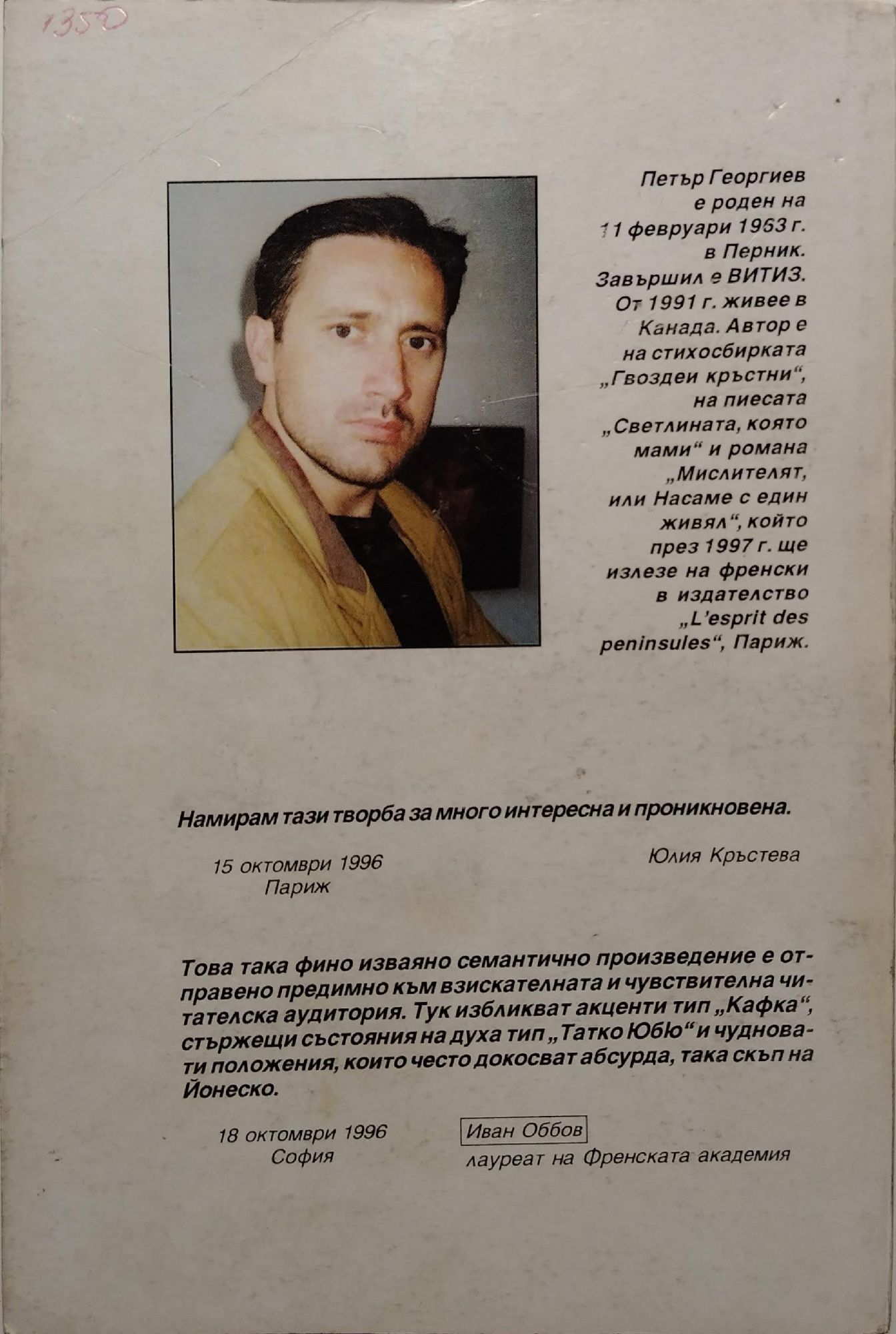 1350

Петър Георгиев е роден на 11 февруари 1963 г. в Перник. Завършил е ВИТИЗ. От 1991 г. живее в Канада. Автор е на стихосбирката „Гвоздеи кръстни“, на пиесата „Светлината, която мами“ и романа „Мислителят, или Насаме с един живял“, който през 1997 г. ще излезе на френски в издателство „L'esprit des peninsules“, Париж.

Намирам тази творба за много интересна и проникновена.

15 октомври 1996
Париж

Юлия Кръстева

Това така фино изваяно семантично произведение е отправено предимно към взискателната и чувствителна читателска аудитория. Тук избликват акценти тип „Кафка“, стържещи състояния на духа тип „Татко Юбю“ и чудновати положения, които често докосват абсурда, така скъп на Йонеско.

18 октомври 1996
София

Иван Оббов
лауреат на Френската академия